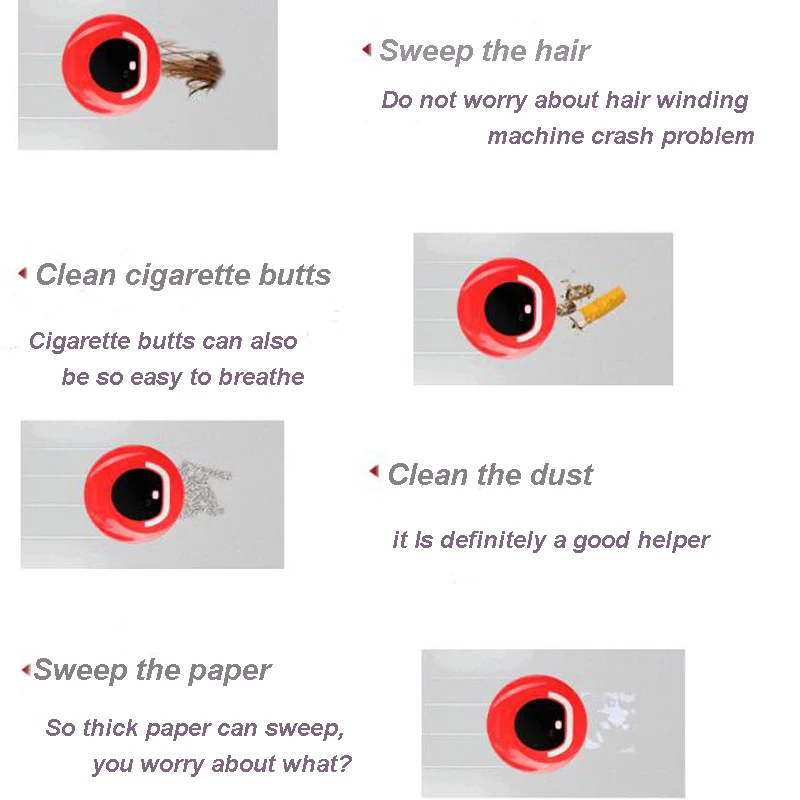 Sweep the hair

Do not worry about hair winding machine crash problem

Clean cigarette butts

Cigarette butts can also be so easy to breathe

Clean the dust

it is definitely a good helper

Sweep the paper

So thick paper can sweep, you worry about what?